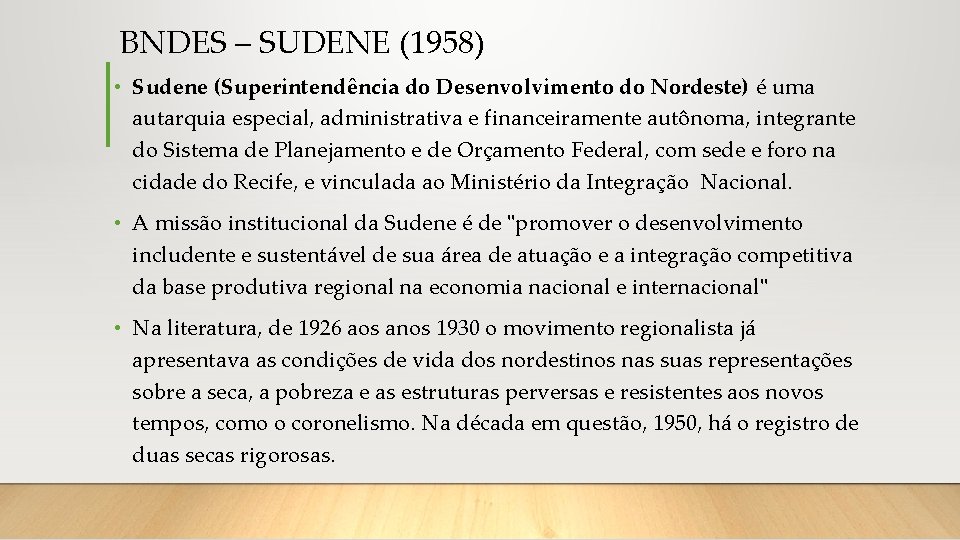 BNDES – SUDENE (1958)

• Sudene (Superintendência do Desenvolvimento do Nordeste) é uma autarquia especial, administrativa e financeiramente autônoma, integrante do Sistema de Planejamento e de Orçamento Federal, com sede e foro na cidade do Recife, e vinculada ao Ministério da Integração Nacional.

• A missão institucional da Sudene é de "promover o desenvolvimento includente e sustentável de sua área de atuação e a integração competitiva da base produtiva regional na economia nacional e internacional"

• Na literatura, de 1926 aos anos 1930 o movimento regionalista já apresentava as condições de vida dos nordestinos nas suas representações sobre a seca, a pobreza e as estruturas perversas e resistentes aos novos tempos, como o coronelismo. Na década em questão, 1950, há o registro de duas secas rigorosas.